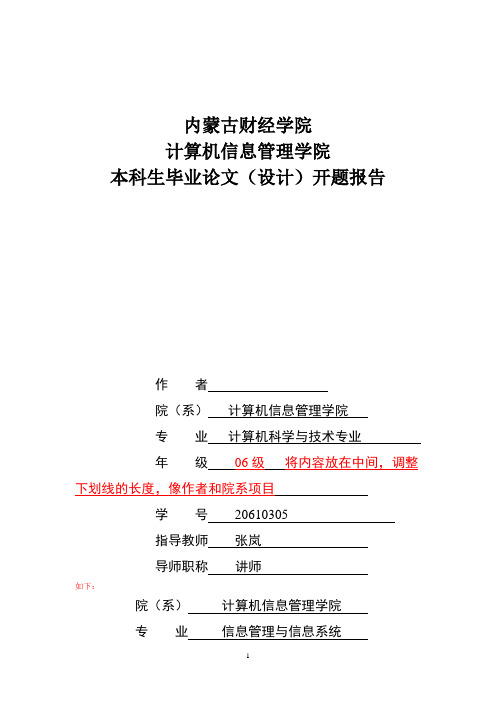 内蒙古财经学院
计算机信息管理学院
本科生毕业论文（设计）开题报告

作　　者

院（系）　计算机信息管理学院

专　　业　计算机科学与技术专业

年　　级　06 级　将内容放在中间，调整下划线的长度，像作者和院系项目

学　　号　20610305

指导教师　张岚

导师职称　讲师

如下：

院（系）　计算机信息管理学院

专　　业　信息管理与信息系统

1